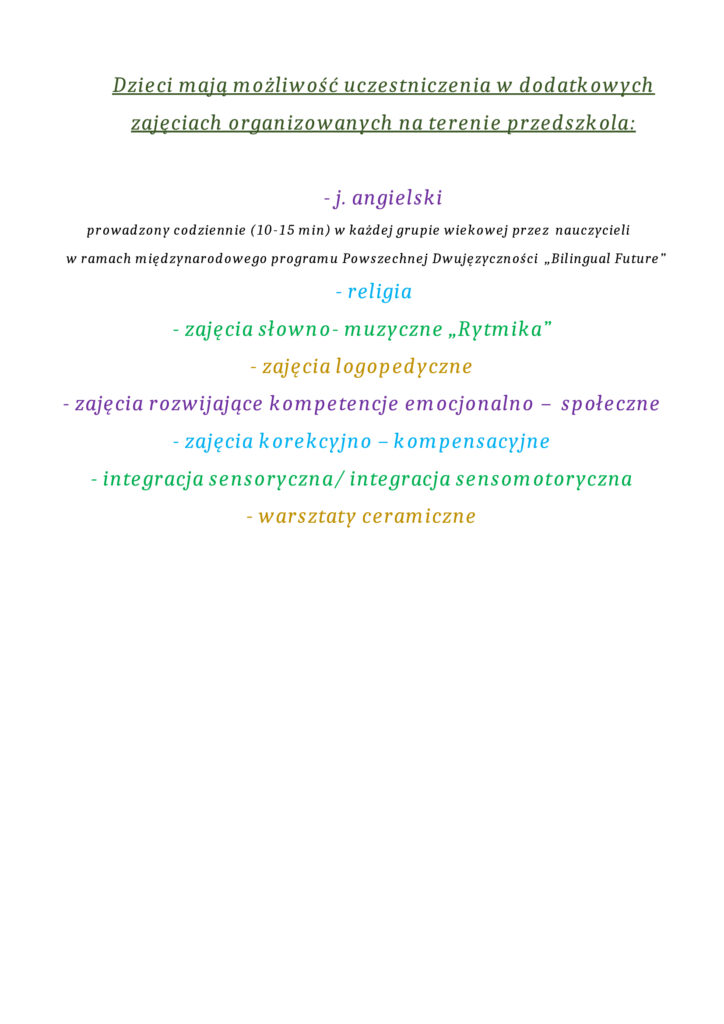 Dzieci mają możliwość uczestniczenia w dodatkowych zajęciach organizowanych na terenie przedszkola:

- j. angielski

prowadzony codziennie (10-15 min) w każdej grupie wiekowej przez nauczycieli w ramach międzynarodowego programu Powszechnej Dwujęzyczności „Bilingual Future"

- religia

- zajęcia słowno- muzyczne „Rytmika"

- zajęcia logopedyczne

- zajęcia rozwijające kompetencje emocjonalno – społeczne

- zajęcia korekcyjno – kompensacyjne

- integracja sensoryczna/ integracja sensomotoryczna

- warsztaty ceramiczne